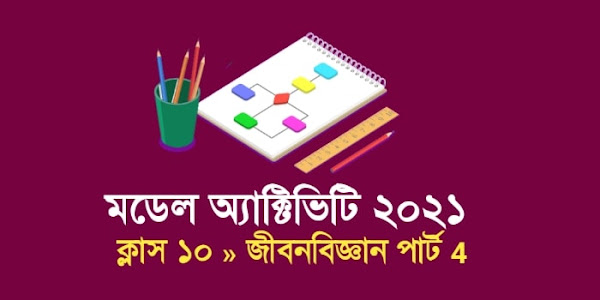 মডেল অ্যাক্টিভিটি ২০২১
ক্লাস ১০ » জীবনবিজ্ঞান পার্ট 4